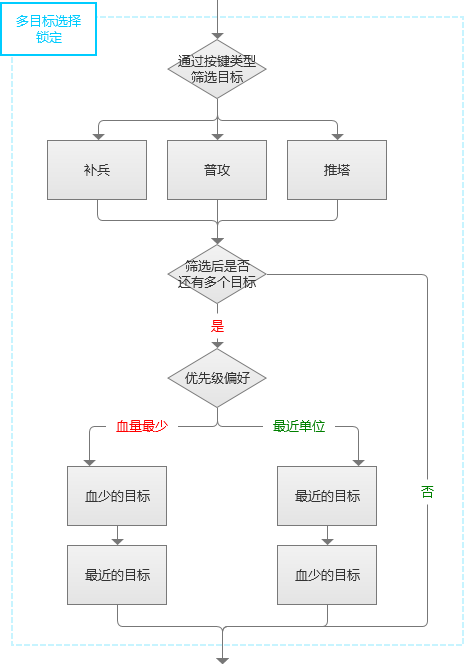 多目标选择锁定

通过按键类型筛选目标

补兵

普攻

推塔

筛选后是否还有多个目标

是

优先级偏好

血量最少

最近单位

血少的目标

最近的目标

最近的目标

血少的目标

否